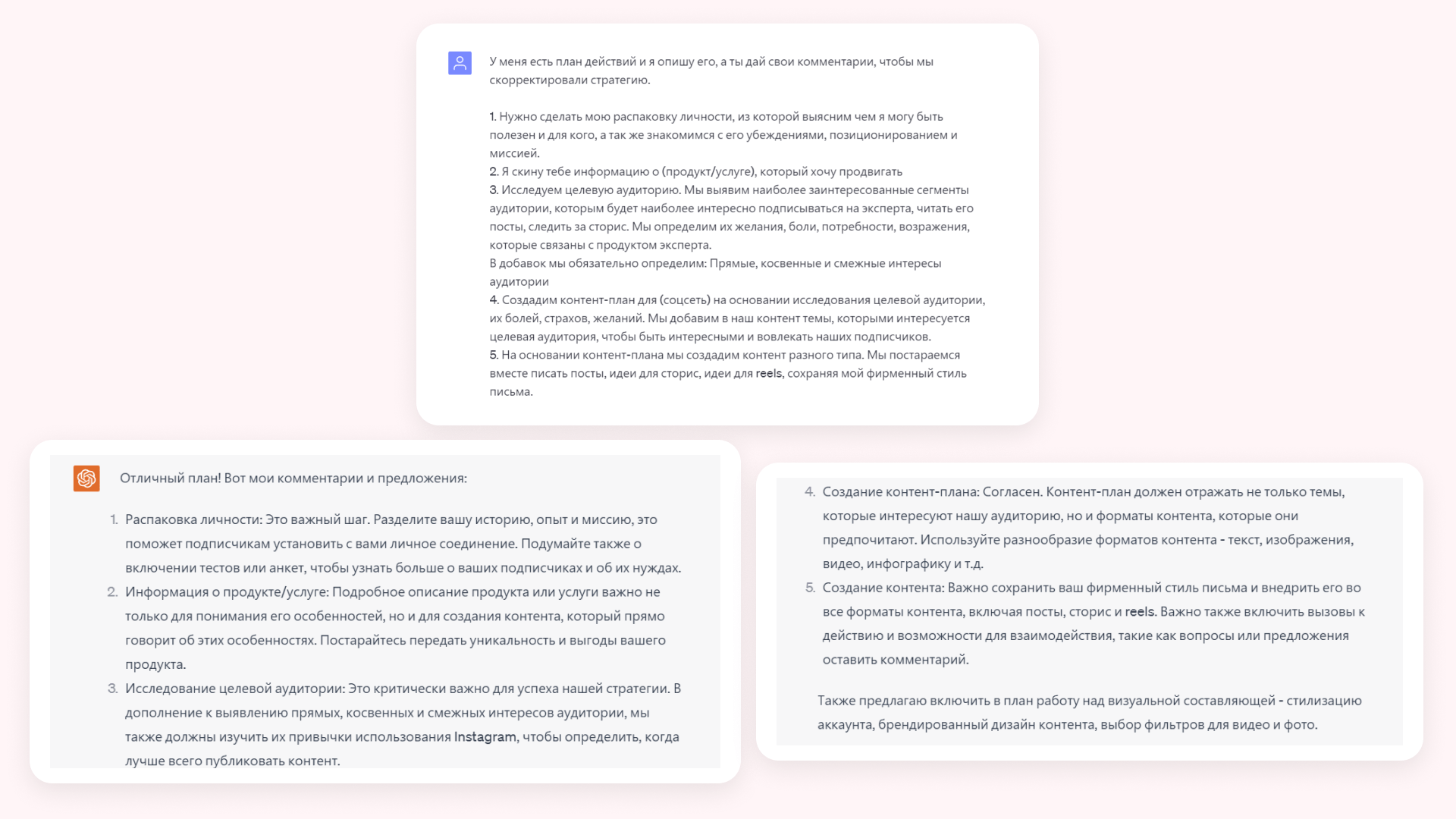 У меня есть план действий и я опишу его, а ты дай свои комментарии, чтобы мы скорректировали стратегию.

1. Нужно сделать мою распаковку личности, из которой выясним чем я могу быть полезен и для кого, а так же знакомимся с его убеждениями, позиционированием и миссией.
2. Я скину тебе информацию о (продукт/услуге), который хочу продвигать
3. Исследуем целевую аудиторию. Мы выявим наиболее заинтересованные сегменты аудитории, которым будет наиболее интересно подписываться на эксперта, читать его посты, следить за сторис. Мы определим их желания, боли, потребности, возражения, которые связаны с продуктом эксперта.
В добавок мы обязательно определим: Прямые, косвенные и смежные интересы аудитории
4. Создадим контент-план для (соцсеть) на основании исследования целевой аудитории, их болей, страхов, желаний. Мы добавим в наш контент темы, которыми интересуется целевая аудитория, чтобы быть интересными и вовлекать наших подписчиков.
5. На основании контент-плана мы создадим контент разного типа. Мы постараемся вместе писать посты, идеи для сторис, идеи для reels, сохраняя мой фирменный стиль письма.

Отличный план! Вот мои комментарии и предложения:

1. Распаковка личности: Это важный шаг. Разделите вашу историю, опыт и миссию, это поможет подписчикам установить с вами личное соединение. Подумайте также о включении тестов или анкет, чтобы узнать больше о ваших подписчиках и об их нуждах.
2. Информация о продукте/услуге: Подробное описание продукта или услуги важно не только для понимания его особенностей, но и для создания контента, который прямо говорит об этих особенностях. Постарайтесь передать уникальность и выгоды вашего продукта.
3. Исследование целевой аудитории: Это критически важно для успеха нашей стратегии. В дополнение к выявлению прямых, косвенных и смежных интересов аудитории, мы также должны изучить их привычки использования Instagram, чтобы определить, когда лучше всего публиковать контент.

4. Создание контент-плана: Согласен. Контент-план должен отражать не только темы, которые интересуют нашу аудиторию, но и форматы контента, которые они предпочитают. Используйте разнообразие форматов контента - текст, изображения, видео, инфографику и т.д.
5. Создание контента: Важно сохранить ваш фирменный стиль письма и внедрить его во все форматы контента, включая посты, сторис и reels. Важно также включить вызовы к действию и возможности для взаимодействия, такие как вопросы или предложения оставить комментарий.

Также предлагаю включить в план работу над визуальной составляющей - стилизацию аккаунта, брендированный дизайн контента, выбор фильтров для видео и фото.